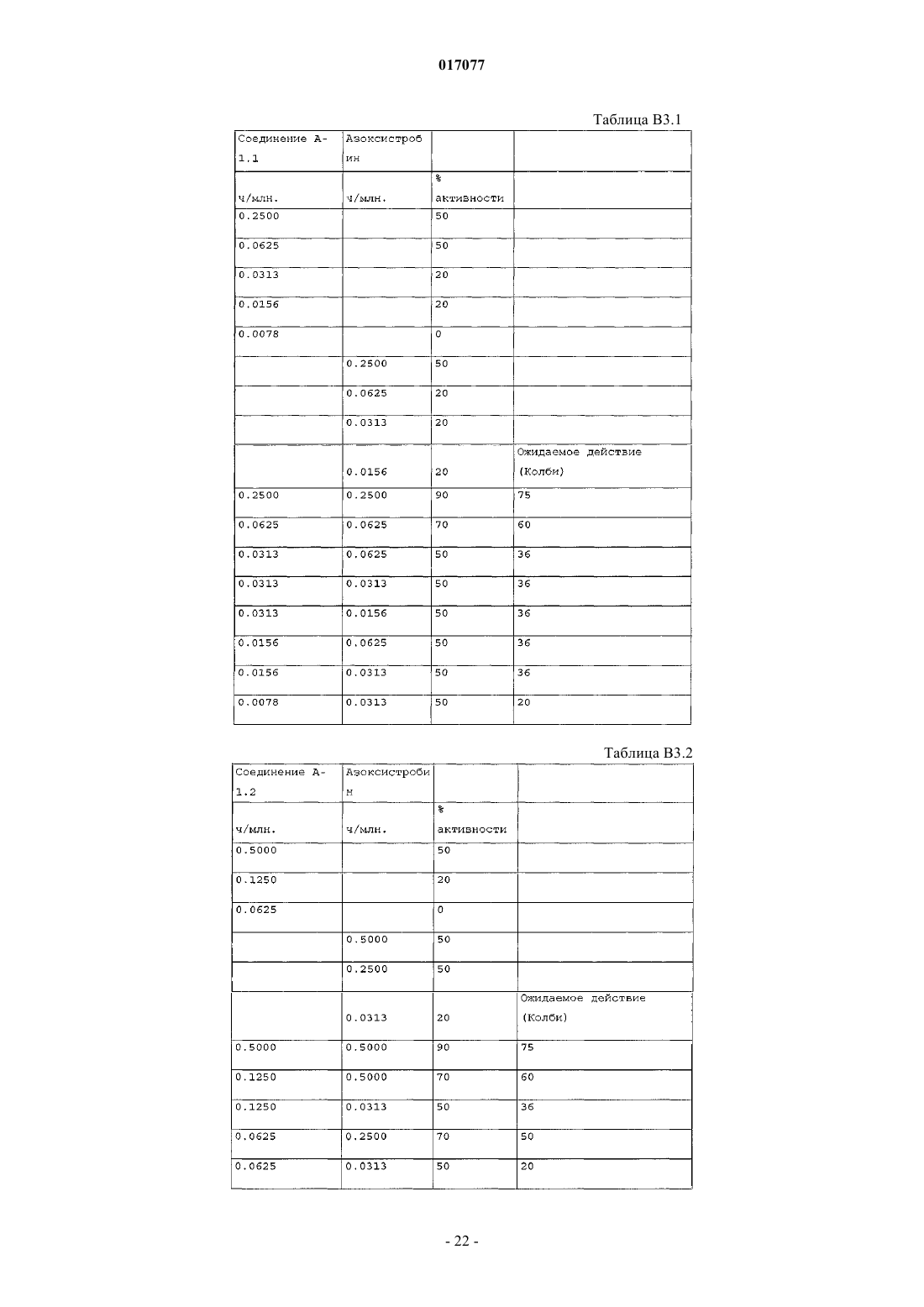 017077

Таблица B3.1

| Соединение А-1.1 | Азоксистробин | | |
|---|---|---|---|
| ч/млн. | ч/млн. | % активности | |
| 0.2500 | | 50 | |
| 0.0625 | | 50 | |
| 0.0313 | | 20 | |
| 0.0156 | | 20 | |
| 0.0078 | | 0 | |
| | 0.2500 | 50 | |
| | 0.0625 | 20 | |
| | 0.0313 | 20 | |
| | 0.0156 | 20 | Ожидаемое действие (Колби) |
| 0.2500 | 0.2500 | 90 | 75 |
| 0.0625 | 0.0625 | 70 | 60 |
| 0.0313 | 0.0625 | 50 | 36 |
| 0.0313 | 0.0313 | 50 | 36 |
| 0.0313 | 0.0156 | 50 | 36 |
| 0.0156 | 0.0625 | 50 | 36 |
| 0.0156 | 0.0313 | 50 | 36 |
| 0.0078 | 0.0313 | 50 | 20 |

Таблица B3.2

| Соединение А-1.2 | Азоксистробим | | |
|---|---|---|---|
| ч/млн. | ч/млн. | % активности | |
| 0.5000 | | 50 | |
| 0.1250 | | 20 | |
| 0.0625 | | 0 | |
| | 0.5000 | 50 | |
| | 0.2500 | 50 | |
| | 0.0313 | 20 | Ожидаемое действие (Колби) |
| 0.5000 | 0.5000 | 90 | 75 |
| 0.1250 | 0.5000 | 70 | 60 |
| 0.1250 | 0.0313 | 50 | 36 |
| 0.0625 | 0.2500 | 70 | 50 |
| 0.0625 | 0.0313 | 50 | 20 |

- 22 -